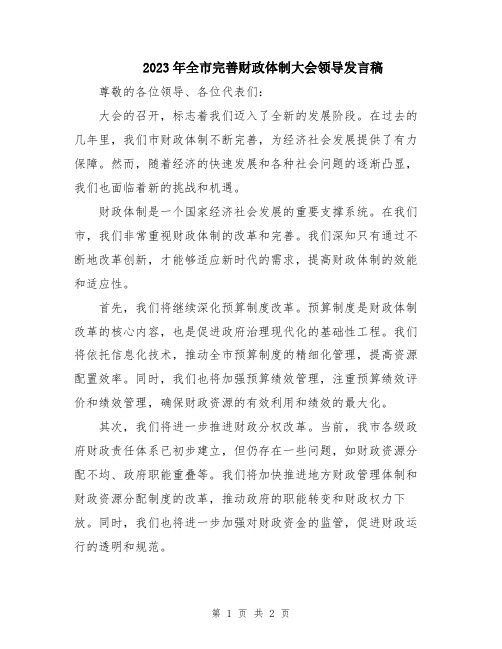 2023年全市完善财政体制大会领导发言稿

尊敬的各位领导、各位代表们:

大会的召开，标志着我们迈入了全新的发展阶段。在过去的几年里，我们市财政体制不断完善，为经济社会发展提供了有力保障。然而，随着经济的快速发展和各种社会问题的逐渐凸显，我们也面临着新的挑战和机遇。

财政体制是一个国家经济社会发展的重要支撑系统。在我们市，我们非常重视财政体制的改革和完善。我们深知只有通过不断地改革创新，才能够适应新时代的需求，提高财政体制的效能和适应性。

首先，我们将继续深化预算制度改革。预算制度是财政体制改革的核心内容，也是促进政府治理现代化的基础性工程。我们将依托信息化技术，推动全市预算制度的精细化管理，提高资源配置效率。同时，我们也将加强预算绩效管理，注重预算绩效评价和绩效管理，确保财政资源的有效利用和绩效的最大化。

其次，我们将进一步推进财政分权改革。当前，我市各级政府财政责任体系已初步建立，但仍存在一些问题，如财政资源分配不均、政府职能重叠等。我们将加快推进地方财政管理体制和财政资源分配制度的改革，推动政府的职能转变和财政权力下放。同时，我们也将进一步加强对财政资金的监管，促进财政运行的透明和规范。

第 1 页 共 2 页